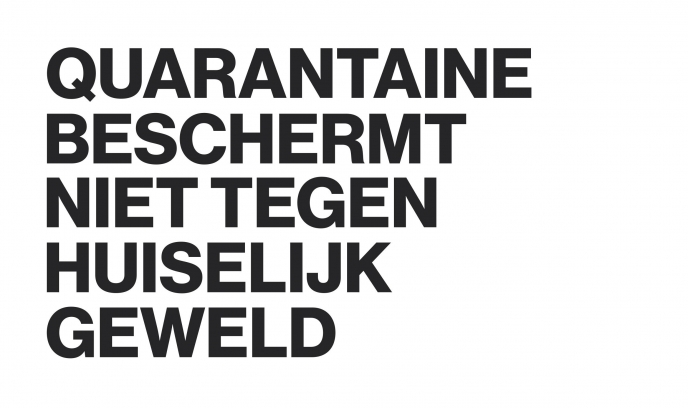 QUARANTAINE BESCHERMT NIET TEGEN HUISELIJK GEWELD